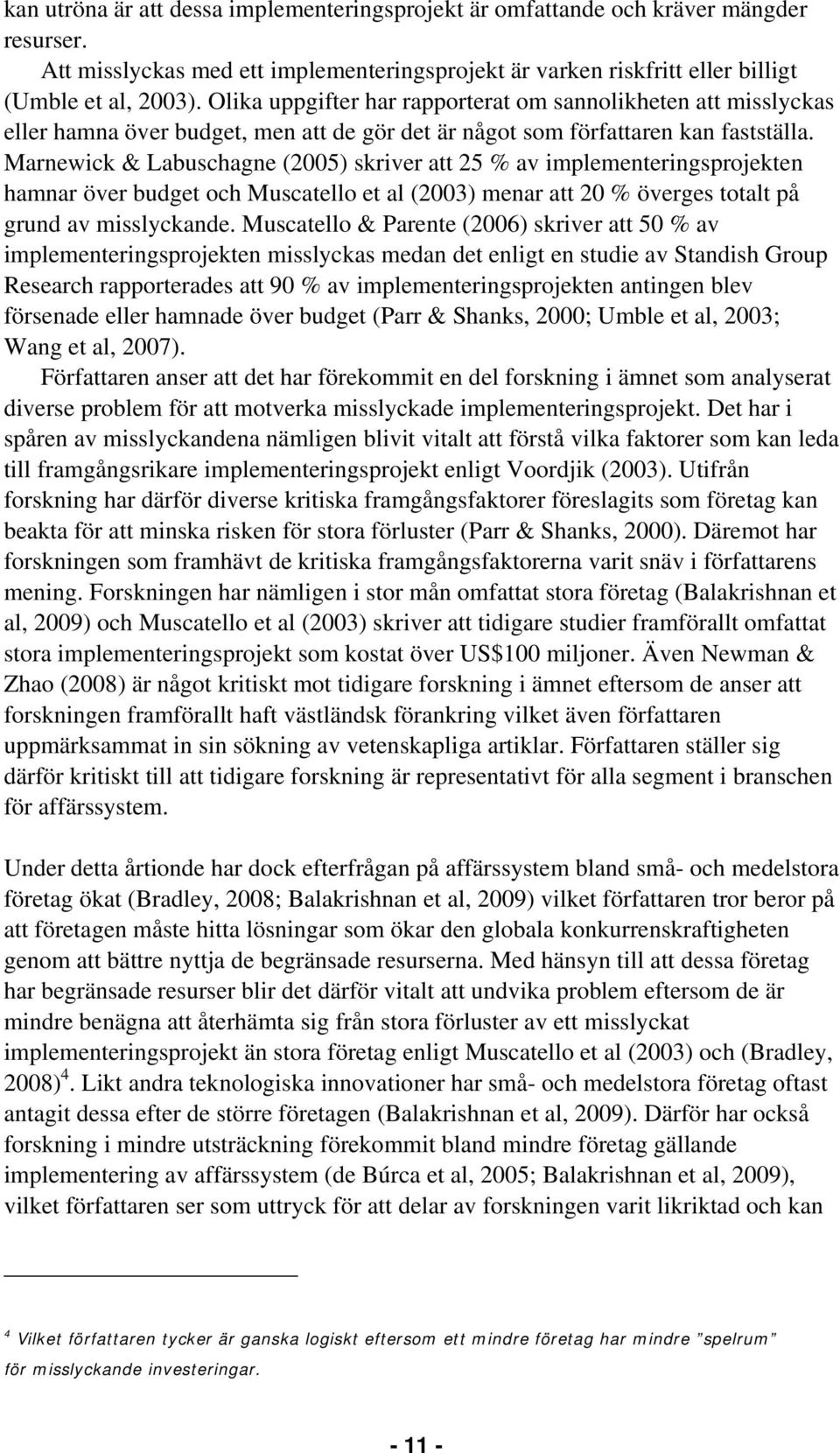 kan utröna är att dessa implementeringsprojekt är omfattande och kräver mängder resurser.

Att misslyckas med ett implementeringsprojekt är varken riskfritt eller billigt (Umble et al, 2003). Olika uppgifter har rapporterat om sannolikheten att misslyckas eller hamna över budget, men att de gör det är något som författaren kan fastställa. Marnewick & Labuschagne (2005) skriver att 25 % av implementeringsprojekten hamnar över budget och Muscatello et al (2003) menar att 20 % överges totalt på grund av misslyckande. Muscatello & Parente (2006) skriver att 50 % av implementeringsprojekten misslyckas medan det enligt en studie av Standish Group Research rapporterades att 90 % av implementeringsprojekten antingen blev försenade eller hamnade över budget (Parr & Shanks, 2000; Umble et al, 2003; Wang et al, 2007).

Författaren anser att det har förekommit en del forskning i ämnet som analyserat diverse problem för att motverka misslyckade implementeringsprojekt. Det har i spåren av misslyckandena nämligen blivit vitalt att förstå vilka faktorer som kan leda till framgångsrikare implementeringsprojekt enligt Voordjik (2003). Utifrån forskning har därför diverse kritiska framgångsfaktorer föreslagits som företag kan beakta för att minska risken för stora förluster (Parr & Shanks, 2000). Däremot har forskningen som framhävt de kritiska framgångsfaktorerna varit snäv i författarens mening. Forskningen har nämligen i stor mån omfattat stora företag (Balakrishnan et al, 2009) och Muscatello et al (2003) skriver att tidigare studier framförallt omfattat stora implementeringsprojekt som kostat över US$100 miljoner. Även Newman & Zhao (2008) är något kritiskt mot tidigare forskning i ämnet eftersom de anser att forskningen framförallt haft västländsk förankring vilket även författaren uppmärksammat in sin sökning av vetenskapliga artiklar. Författaren ställer sig därför kritiskt till att tidigare forskning är representativt för alla segment i branschen för affärssystem.

Under detta årtionde har dock efterfrågan på affärssystem bland små- och medelstora företag ökat (Bradley, 2008; Balakrishnan et al, 2009) vilket författaren tror beror på att företagen måste hitta lösningar som ökar den globala konkurrenskraftigheten genom att bättre nyttja de begränsade resurserna. Med hänsyn till att dessa företag har begränsade resurser blir det därför vitalt att undvika problem eftersom de är mindre benägna att återhämta sig från stora förluster av ett misslyckat implementeringsprojekt än stora företag enligt Muscatello et al (2003) och (Bradley, 2008)$^4$. Likt andra teknologiska innovationer har små- och medelstora företag oftast antagit dessa efter de större företagen (Balakrishnan et al, 2009). Därför har också forskning i mindre utsträckning förekommit bland mindre företag gällande implementering av affärssystem (de Búrca et al, 2005; Balakrishnan et al, 2009), vilket författaren ser som uttryck för att delar av forskningen varit likriktad och kan

$^4$ Vilket författaren tycker är ganska logiskt eftersom ett mindre företag har mindre "spelrum" för misslyckande investeringar.

- 11 -